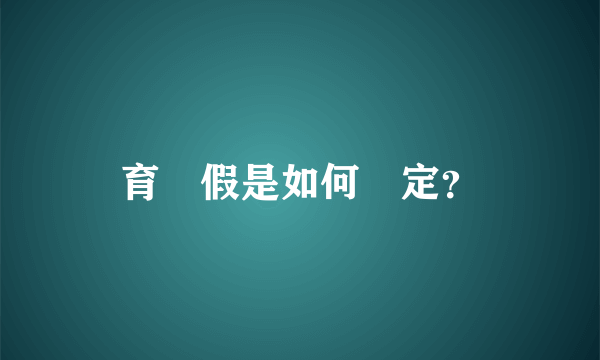 育 假是如何 定?